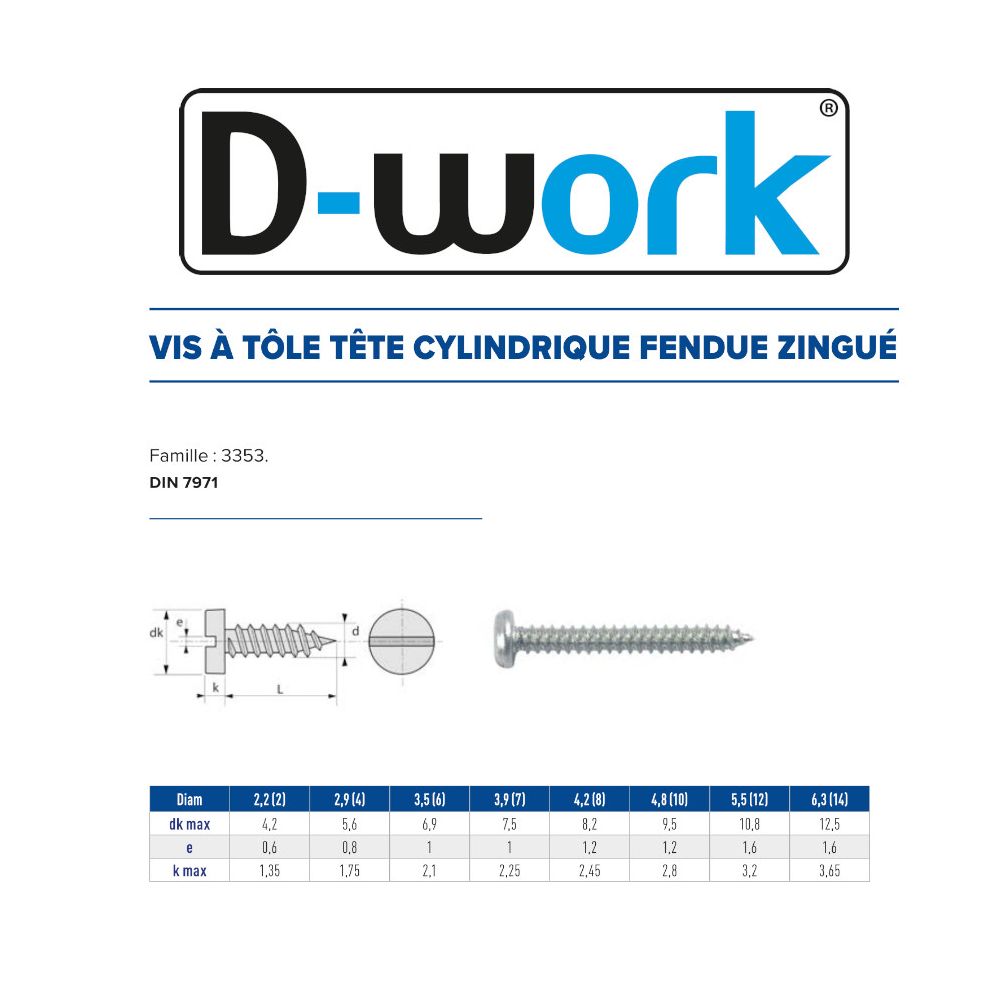 D-work®

VIS À TÔLE TÊTE CYLINDRIQUE FENDUE ZINGUÉ

Famille : 3353.
DIN 7971

dk e d k L

| Diam | 2,2 (2) | 2,9 (4) | 3,5 (6) | 3,9 (7) | 4,2 (8) | 4,8 (10) | 5,5 (12) | 6,3 (14) |
|---|---|---|---|---|---|---|---|---|
| dk max | 4,2 | 5,6 | 6,9 | 7,5 | 8,2 | 9,5 | 10,8 | 12,5 |
| e | 0,6 | 0,8 | 1 | 1 | 1,2 | 1,2 | 1,6 | 1,6 |
| k max | 1,35 | 1,75 | 2,1 | 2,25 | 2,45 | 2,8 | 3,2 | 3,65 |